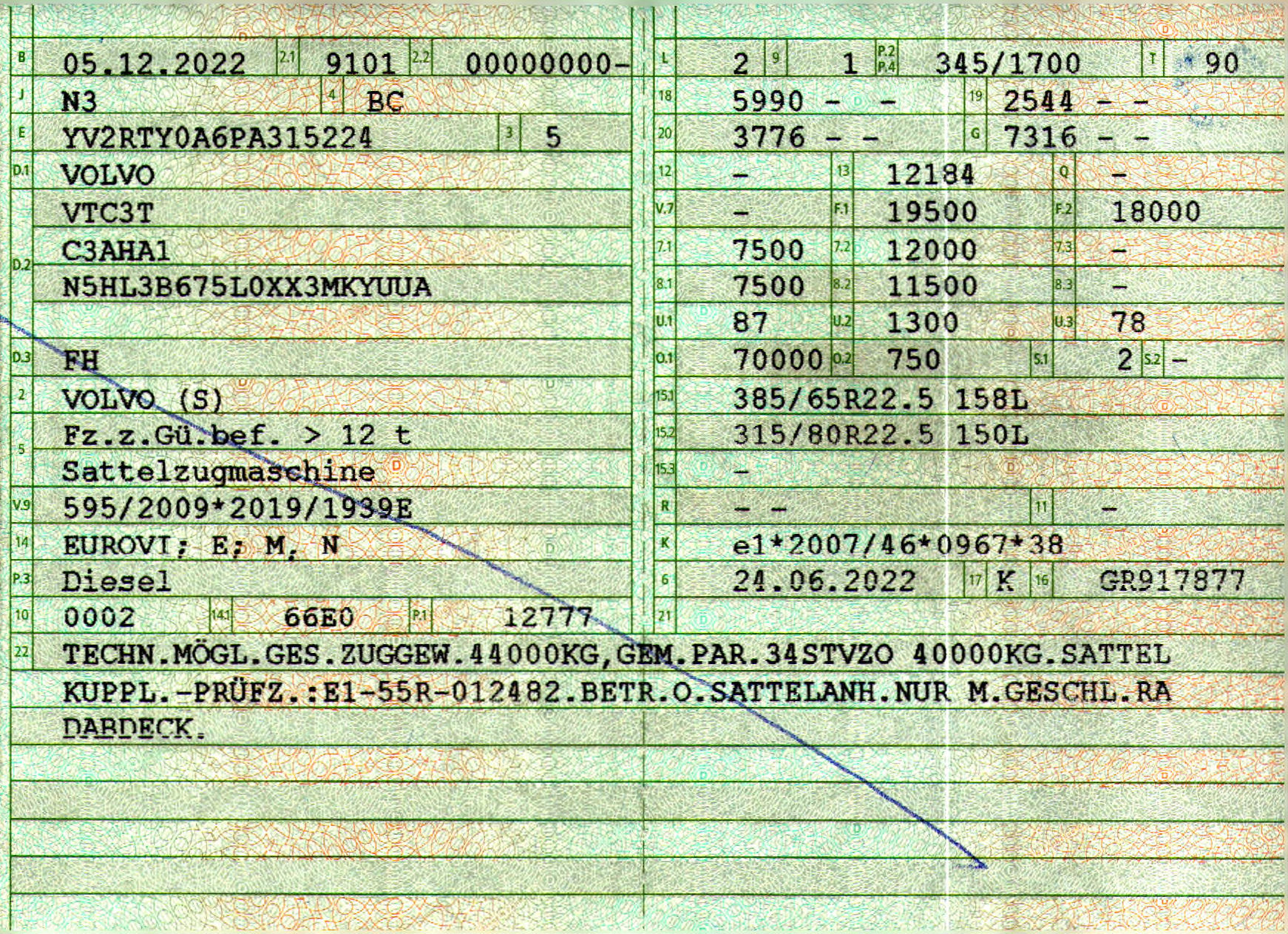 B 05.12.2022 2.1 9101 2.2 00000000-
J N3 4 BC
E YV2RTY0A6PA315224 3 5
D.1 VOLVO
VTC3T
D.2 C3AHA1
N5HL3B675L0XX3MKYUUA
D.3 FH
2 VOLVO (S)
5 Fz.z.Gü.bef. > 12 t
Sattelzugmaschine
V.9 595/2009*2019/1939E
14 EUROVI; E; M, N
P.3 Diesel
10 0002 14.1 66E0 P.1 12777

L 2 9 1 P.2 P.4 345/1700 T 90
18 5990 - - 19 2544 - -
20 3776 - - G 7316 - -
12 - 13 12184 Q -
V.7 - F.1 19500 F.2 18000
7.1 7500 7.2 12000 7.3 -
8.1 7500 8.2 11500 8.3 -
U.1 87 U.2 1300 U.3 78
O.1 70000 O.2 750 S.1 2 S.2 -
15.1 385/65R22.5 158L
15.2 315/80R22.5 150L
15.3 -
R - - 11 -
K e1*2007/46*0967*38
6 24.06.2022 17 K 16 GR917877
21

22 TECHN.MÖGL.GES.ZUGGEW.44000KG,GEM.PAR.34STVZO 40000KG.SATTEL KUPPL.-PRÜFZ.:E1-55R-012482.BETR.O.SATTELANH.NUR M.GESCHL.RA DABDECK.